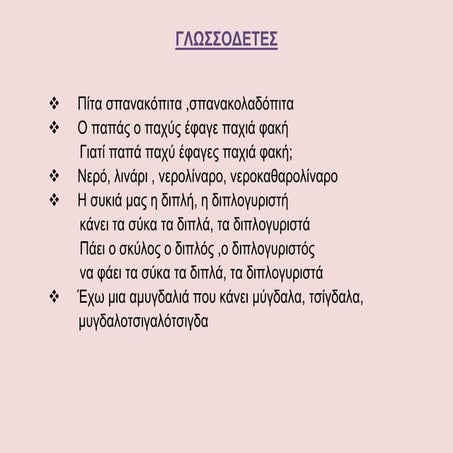 ΓΛΩΣΣΟΔΕΤΕΣ

❖ Πίτα σπανακόπιτα ,σπανακολαδόπιτα
❖ Ο παπάς ο παχύς έφαγε παχιά φακή
Γιατί παπά παχύ έφαγες παχιά φακή;
❖ Νερό, λινάρι , νερολίναρο, νεροκαθαρολίναρο
❖ Η συκιά μας η διπλή, η διπλογυριστή
κάνει τα σύκα τα διπλά, τα διπλογυριστά
Πάει ο σκύλος ο διπλός ,ο διπλογυριστός
να φάει τα σύκα τα διπλά, τα διπλογυριστά
❖ Έχω μια αμυγδαλιά που κάνει μύγδαλα, τσίγδαλα, μυγδαλοτσιγαλότσιγδα